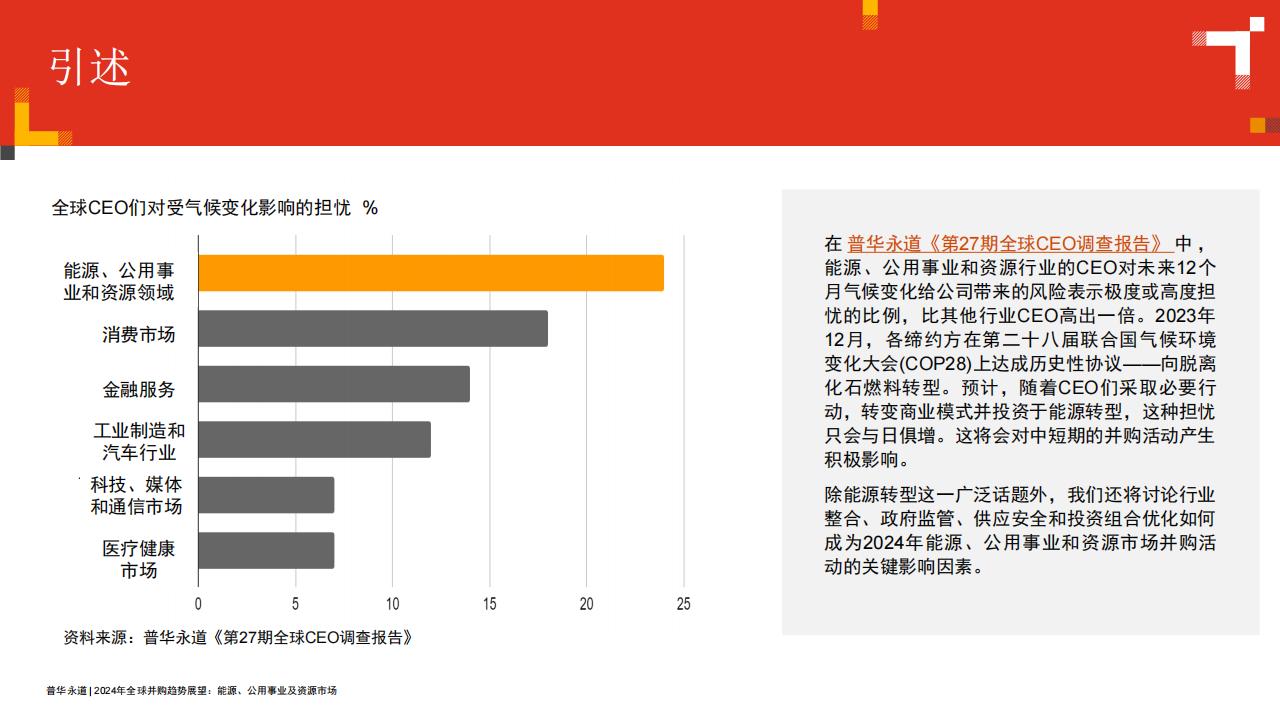 引述

全球CEO们对受气候变化影响的担忧 %

能源、公用事业和资源领域
消费市场
金融服务
工业制造和汽车行业
科技、媒体和通信市场
医疗健康市场

0 5 10 15 20 25

资料来源：普华永道《第27期全球CEO调查报告》

在 普华永道《第27期全球CEO调查报告》 中，能源、公用事业和资源行业的CEO对未来12个月气候变化给公司带来的风险表示极度或高度担忧的比例，比其他行业CEO高出一倍。2023年12月，各缔约方在第二十八届联合国气候环境变化大会(COP28)上达成历史性协议——向脱离化石燃料转型。预计，随着CEO们采取必要行动，转变商业模式并投资于能源转型，这种担忧只会与日俱增。这将会对中短期的并购活动产生积极影响。

除能源转型这一广泛话题外，我们还将讨论行业整合、政府监管、供应安全和投资组合优化如何成为2024年能源、公用事业和资源市场并购活动的关键影响因素。

普华永道 | 2024年全球并购趋势展望：能源、公用事业及资源市场